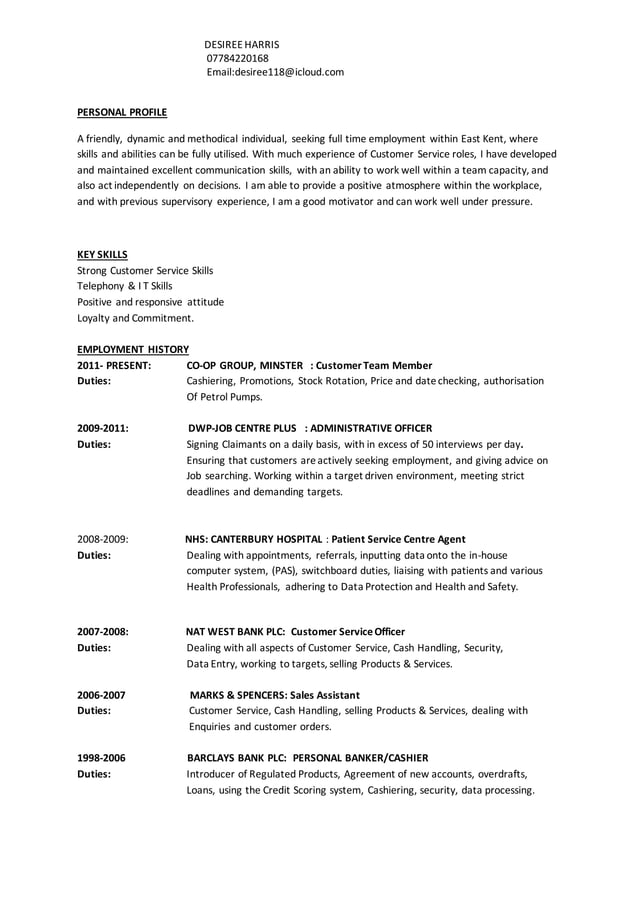 DESIREE HARRIS
07784220168
Email:desiree118@icloud.com

PERSONAL PROFILE

A friendly, dynamic and methodical individual, seeking full time employment within East Kent, where skills and abilities can be fully utilised. With much experience of Customer Service roles, I have developed and maintained excellent communication skills, with an ability to work well within a team capacity, and also act independently on decisions. I am able to provide a positive atmosphere within the workplace, and with previous supervisory experience, I am a good motivator and can work well under pressure.

KEY SKILLS
Strong Customer Service Skills
Telephony & I T Skills
Positive and responsive attitude
Loyalty and Commitment.

EMPLOYMENT HISTORY
2011- PRESENT: CO-OP GROUP, MINSTER : Customer Team Member
Duties: Cashiering, Promotions, Stock Rotation, Price and date checking, authorisation Of Petrol Pumps.

2009-2011: DWP-JOB CENTRE PLUS : ADMINISTRATIVE OFFICER
Duties: Signing Claimants on a daily basis, with in excess of 50 interviews per day. Ensuring that customers are actively seeking employment, and giving advice on Job searching. Working within a target driven environment, meeting strict deadlines and demanding targets.

2008-2009: NHS: CANTERBURY HOSPITAL : Patient Service Centre Agent
Duties: Dealing with appointments, referrals, inputting data onto the in-house computer system, (PAS), switchboard duties, liaising with patients and various Health Professionals, adhering to Data Protection and Health and Safety.

2007-2008: NAT WEST BANK PLC: Customer Service Officer
Duties: Dealing with all aspects of Customer Service, Cash Handling, Security, Data Entry, working to targets, selling Products & Services.

2006-2007 MARKS & SPENCERS: Sales Assistant
Duties: Customer Service, Cash Handling, selling Products & Services, dealing with Enquiries and customer orders.

1998-2006 BARCLAYS BANK PLC: PERSONAL BANKER/CASHIER
Duties: Introducer of Regulated Products, Agreement of new accounts, overdrafts, Loans, using the Credit Scoring system, Cashiering, security, data processing.